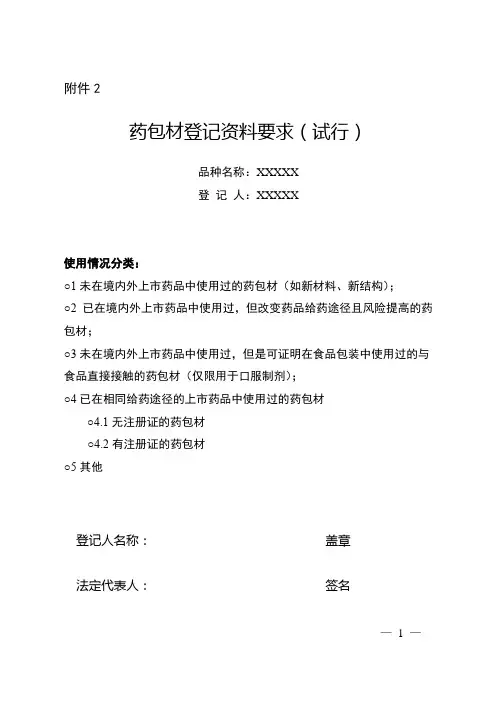 附件 2

药包材登记资料要求（试行）

品种名称：XXXXX

登 记 人：XXXXX

使用情况分类：

○1 未在境内外上市药品中使用过的药包材（如新材料、新结构）；

○2 已在境内外上市药品中使用过，但改变药品给药途径且风险提高的药包材；

○3 未在境内外上市药品中使用过，但是可证明在食品包装中使用过的与食品直接接触的药包材（仅限用于口服制剂）；

○4 已在相同给药途径的上市药品中使用过的药包材

○4.1 无注册证的药包材

○4.2 有注册证的药包材

○5 其他

登记人名称： 盖章

法定代表人： 签名

— 1 —